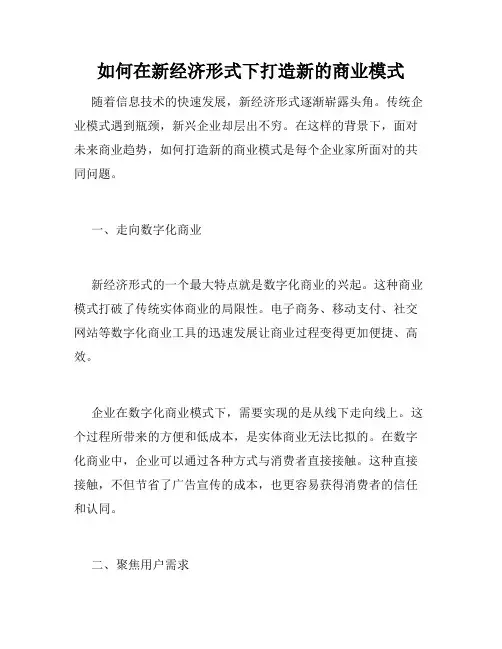 如何在新经济形式下打造新的商业模式

随着信息技术的快速发展，新经济形式逐渐崭露头角。传统企业模式遇到瓶颈，新兴企业却层出不穷。在这样的背景下，面对未来商业趋势，如何打造新的商业模式是每个企业家所面对的共同问题。

一、走向数字化商业

新经济形式的一个最大特点就是数字化商业的兴起。这种商业模式打破了传统实体商业的局限性。电子商务、移动支付、社交网站等数字化商业工具的迅速发展让商业过程变得更加便捷、高效。

企业在数字化商业模式下，需要实现的是从线下走向线上。这个过程所带来的方便和低成本，是实体商业无法比拟的。在数字化商业中，企业可以通过各种方式与消费者直接接触。这种直接接触，不但节省了广告宣传的成本，也更容易获得消费者的信任和认同。

二、聚焦用户需求